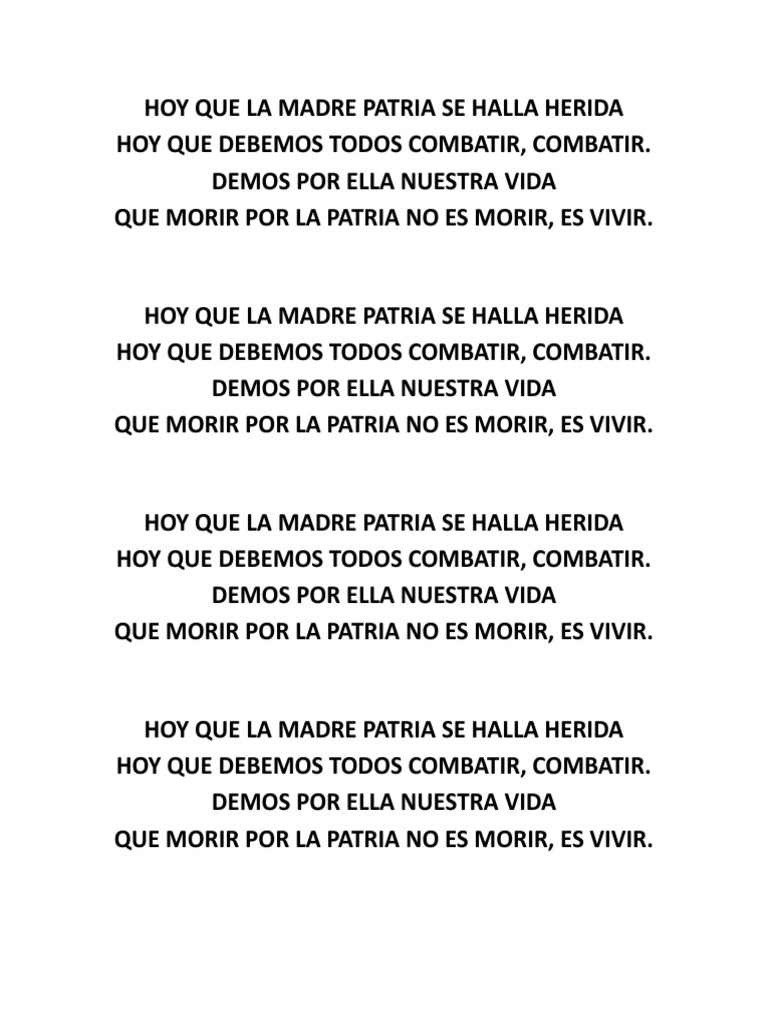 HOY QUE LA MADRE PATRIA SE HALLA HERIDA
HOY QUE DEBEMOS TODOS COMBATIR, COMBATIR.
DEMOS POR ELLA NUESTRA VIDA
QUE MORIR POR LA PATRIA NO ES MORIR, ES VIVIR.

HOY QUE LA MADRE PATRIA SE HALLA HERIDA
HOY QUE DEBEMOS TODOS COMBATIR, COMBATIR.
DEMOS POR ELLA NUESTRA VIDA
QUE MORIR POR LA PATRIA NO ES MORIR, ES VIVIR.

HOY QUE LA MADRE PATRIA SE HALLA HERIDA
HOY QUE DEBEMOS TODOS COMBATIR, COMBATIR.
DEMOS POR ELLA NUESTRA VIDA
QUE MORIR POR LA PATRIA NO ES MORIR, ES VIVIR.

HOY QUE LA MADRE PATRIA SE HALLA HERIDA
HOY QUE DEBEMOS TODOS COMBATIR, COMBATIR.
DEMOS POR ELLA NUESTRA VIDA
QUE MORIR POR LA PATRIA NO ES MORIR, ES VIVIR.